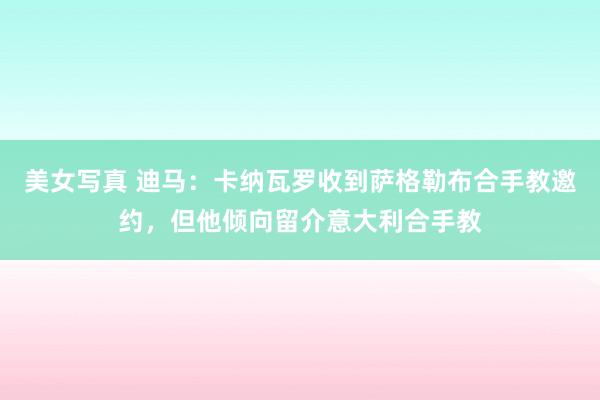 美女写真 迪马：卡纳瓦罗收到萨格勒布合手教邀约，但他倾向留介意大利合手教